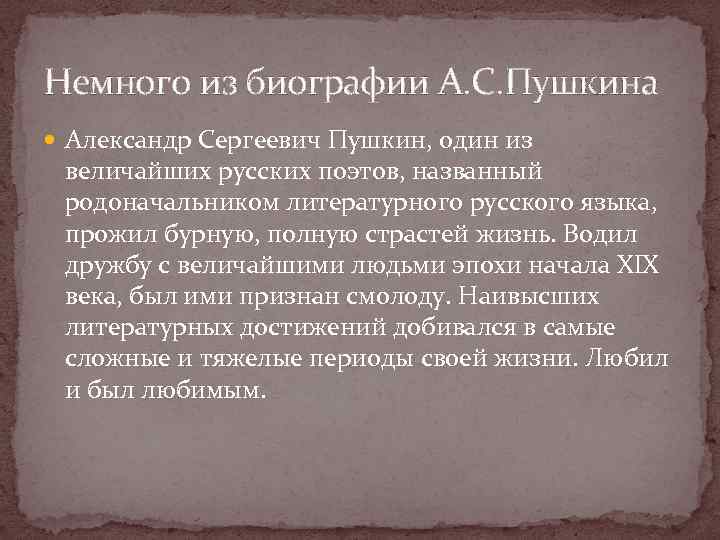 Немного из биографии А.С.Пушкина

Александр Сергеевич Пушкин, один из величайших русских поэтов, названный родоначальником литературного русского языка, прожил бурную, полную страстей жизнь. Водил дружбу с величайшими людьми эпохи начала XIX века, был ими признан смолоду. Наивысших литературных достижений добивался в самые сложные и тяжелые периоды своей жизни. Любил и был любимым.